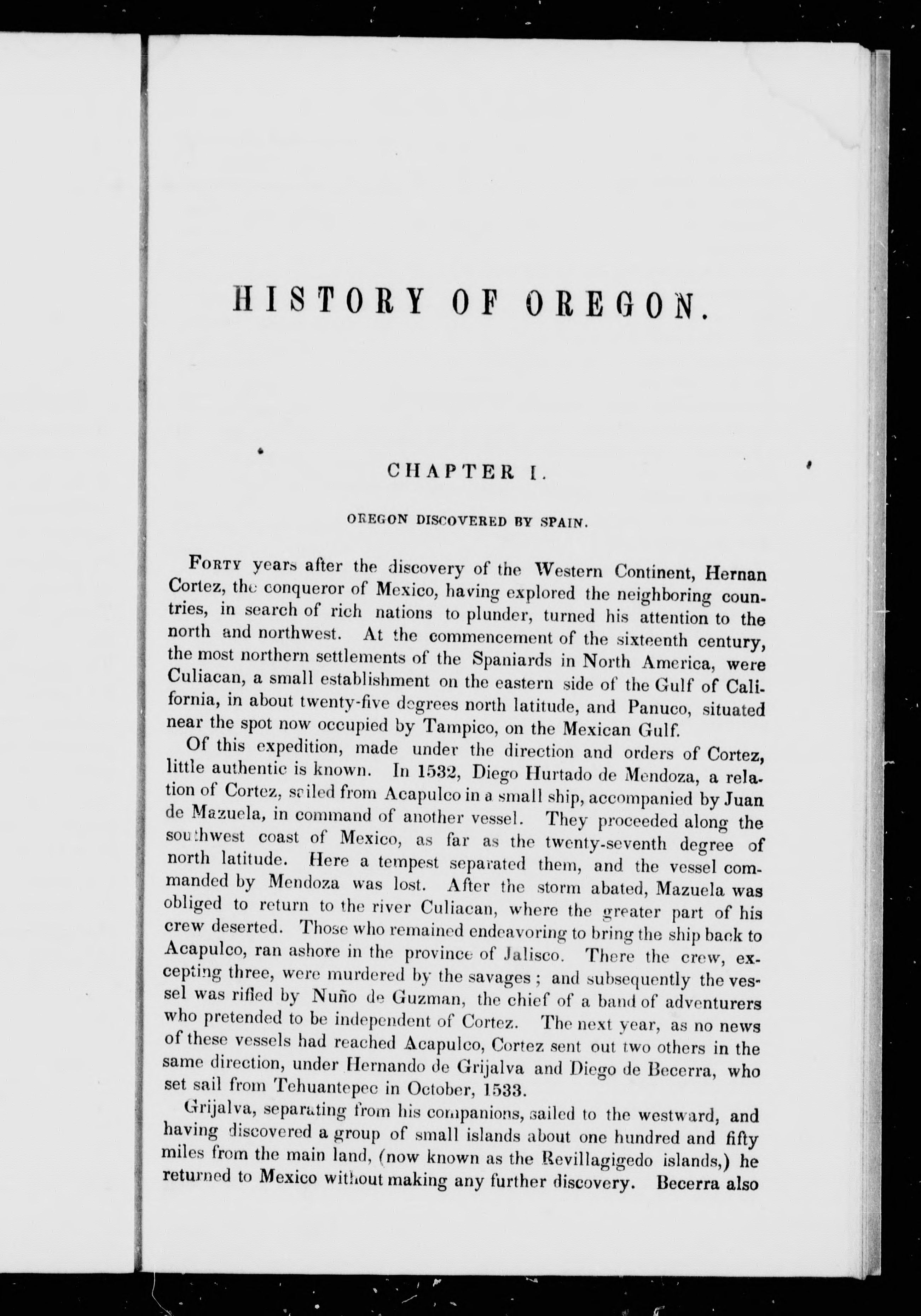 HISTORY OF OREGON.

CHAPTER I.

OREGON DISCOVERED BY SPAIN.

FORTY years after the discovery of the Western Continent, Hernan Cortez, the conqueror of Mexico, having explored the neighboring countries, in search of rich nations to plunder, turned his attention to the north and northwest. At the commencement of the sixteenth century, the most northern settlements of the Spaniards in North America, were Culiacan, a small establishment on the eastern side of the Gulf of California, in about twenty-five degrees north latitude, and Panuco, situated near the spot now occupied by Tampico, on the Mexican Gulf.

Of this expedition, made under the direction and orders of Cortez, little authentic is known. In 1532, Diego Hurtado de Mendoza, a relation of Cortez, sailed from Acapulco in a small ship, accompanied by Juan de Mazuela, in command of another vessel. They proceeded along the southwest coast of Mexico, as far as the twenty-seventh degree of north latitude. Here a tempest separated them, and the vessel commanded by Mendoza was lost. After the storm abated, Mazuela was obliged to return to the river Culiacan, where the greater part of his crew deserted. Those who remained endeavoring to bring the ship back to Acapulco, ran ashore in the province of Jalisco. There the crew, excepting three, were murdered by the savages; and subsequently the vessel was rifled by Nuño de Guzman, the chief of a band of adventurers who pretended to be independent of Cortez. The next year, as no news of these vessels had reached Acapulco, Cortez sent out two others in the same direction, under Hernando de Grijalva and Diego de Becerra, who set sail from Tehuantepec in October, 1533.

Grijalva, separating from his companions, sailed to the westward, and having discovered a group of small islands about one hundred and fifty miles from the main land, (now known as the Revillagigedo islands,) he returned to Mexico without making any further discovery. Becerra also